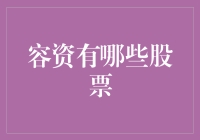 容资有哪些股票